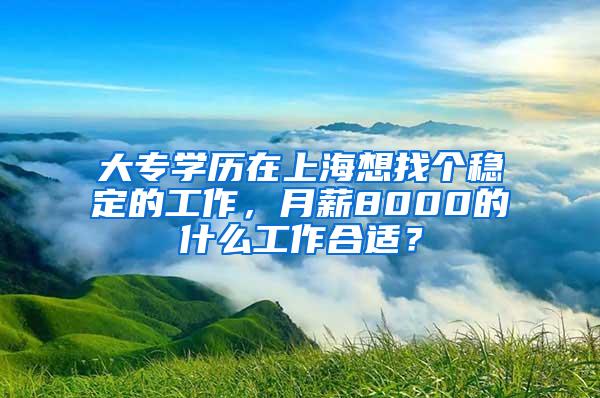 大专学历在上海想找个稳定的工作，月薪8000的什么工作合适？